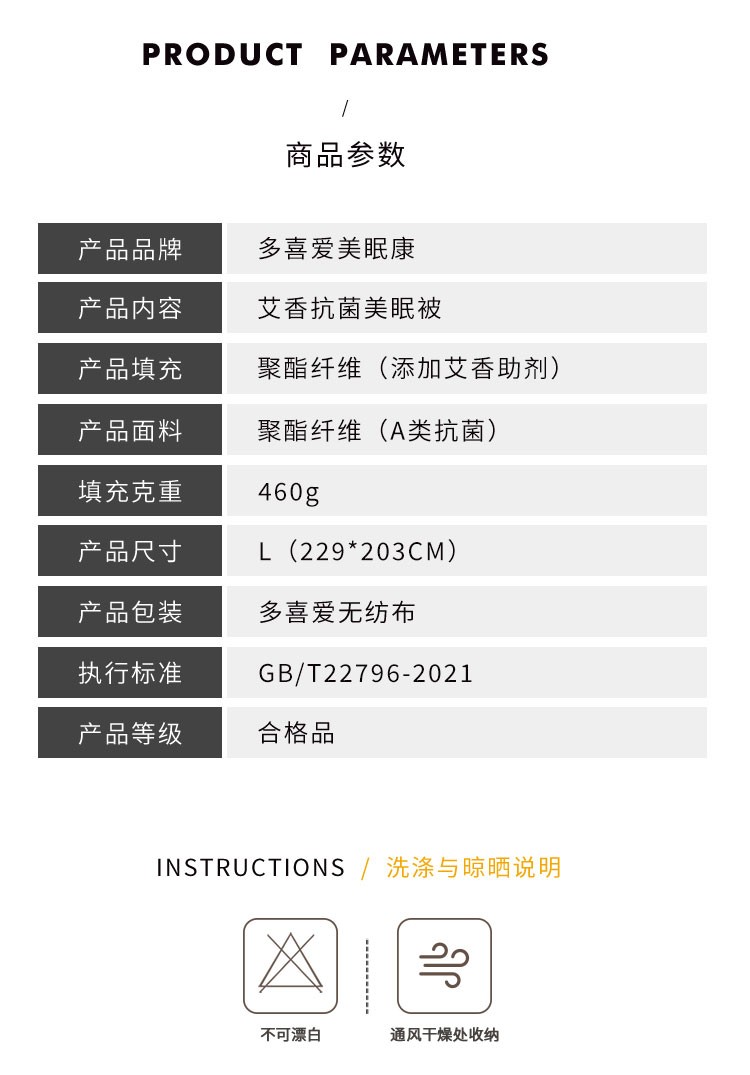 PRODUCT PARAMETERS

/

商品参数

| 产品品牌 | 多喜爱美眠康 |
|---|---|
| 产品内容 | 艾香抗菌美眠被 |
| 产品填充 | 聚酯纤维（添加艾香助剂） |
| 产品面料 | 聚酯纤维（A类抗菌） |
| 填充克重 | 460g |
| 产品尺寸 | L（229*203CM） |
| 产品包装 | 多喜爱无纺布 |
| 执行标准 | GB/T22796-2021 |
| 产品等级 | 合格品 |

INSTRUCTIONS / 洗涤与晾晒说明

不可漂白

通风干燥处收纳